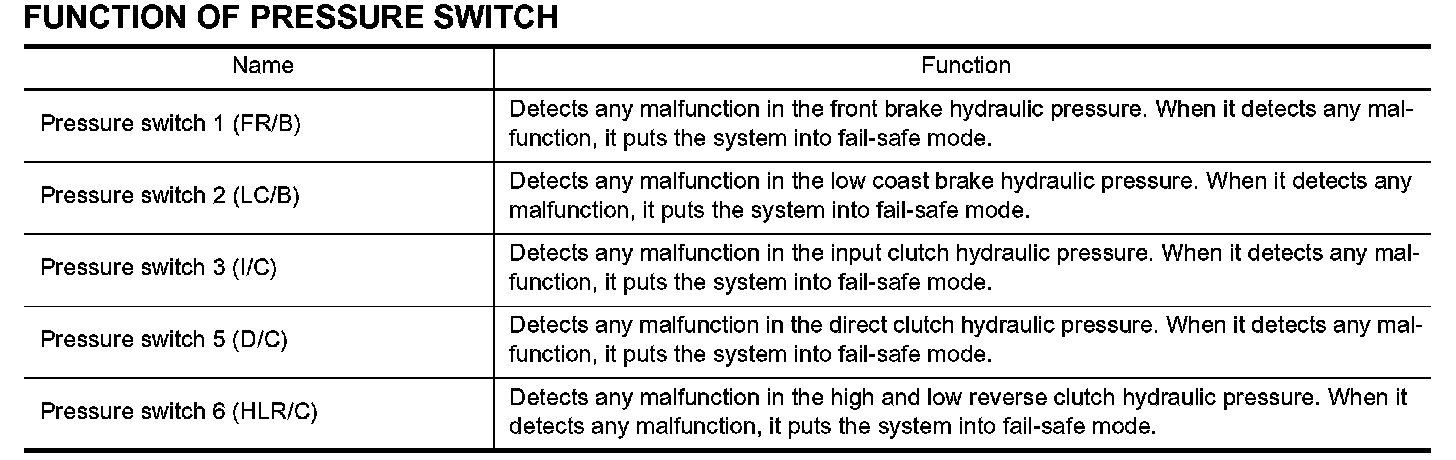 FUNCTION OF PRESSURE SWITCH

| Name | Function |
|---|---|
| Pressure switch 1 (FR/B) | Detects any malfunction in the front brake hydraulic pressure. When it detects any malfunction, it puts the system into fail-safe mode. |
| Pressure switch 2 (LC/B) | Detects any malfunction in the low coast brake hydraulic pressure. When it detects any malfunction, it puts the system into fail-safe mode. |
| Pressure switch 3 (I/C) | Detects any malfunction in the input clutch hydraulic pressure. When it detects any malfunction, it puts the system into fail-safe mode. |
| Pressure switch 5 (D/C) | Detects any malfunction in the direct clutch hydraulic pressure. When it detects any malfunction, it puts the system into fail-safe mode. |
| Pressure switch 6 (HLR/C) | Detects any malfunction in the high and low reverse clutch hydraulic pressure. When it detects any malfunction, it puts the system into fail-safe mode. |